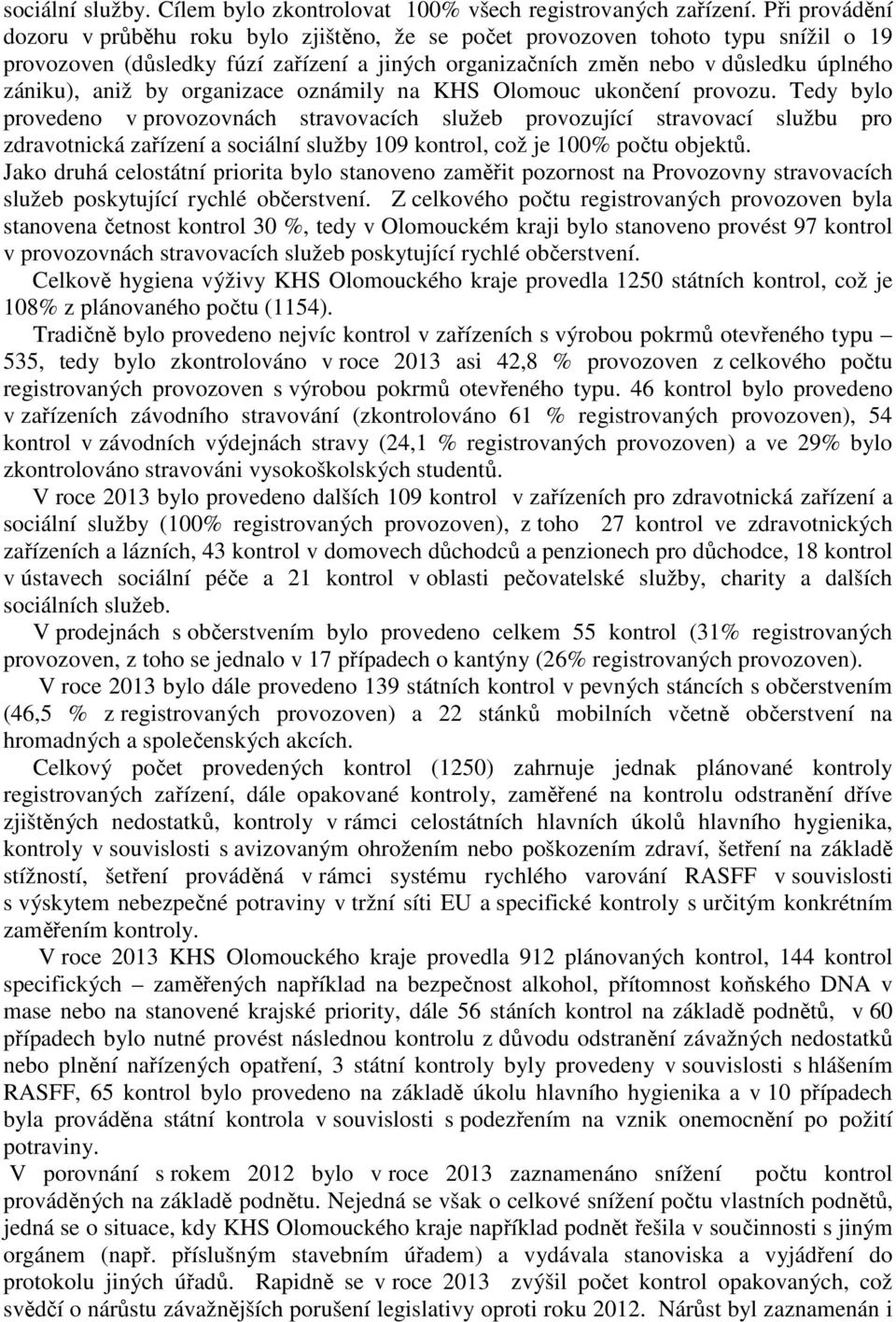 sociální služby. Cílem bylo zkontrolovat 100% všech registrovaných zařízení. Při provádění dozoru v průběhu roku bylo zjištěno, že se počet provozoven tohoto typu snížil o 19 provozoven (důsledky fúzí zařízení a jiných organizačních změn nebo v důsledku úplného zániku), aniž by organizace oznámily na KHS Olomouc ukončení provozu. Tedy bylo provedeno v provozovnách stravovacích služeb provozující stravovací službu pro zdravotnická zařízení a sociální služby 109 kontrol, což je 100% počtu objektů.

Jako druhá celostátní priorita bylo stanoveno zaměřit pozornost na Provozovny stravovacích služeb poskytující rychlé občerstvení. Z celkového počtu registrovaných provozoven byla stanovena četnost kontrol 30 %, tedy v Olomouckém kraji bylo stanoveno provést 97 kontrol v provozovnách stravovacích služeb poskytující rychlé občerstvení.

Celkově hygiena výživy KHS Olomouckého kraje provedla 1250 státních kontrol, což je 108% z plánovaného počtu (1154).

Tradičně bylo provedeno nejvíc kontrol v zařízeních s výrobou pokrmů otevřeného typu – 535, tedy bylo zkontrolováno v roce 2013 asi 42,8 % provozoven z celkového počtu registrovaných provozoven s výrobou pokrmů otevřeného typu. 46 kontrol bylo provedeno v zařízeních závodního stravování (zkontrolováno 61 % registrovaných provozoven), 54 kontrol v závodních výdejnách stravy (24,1 % registrovaných provozoven) a ve 29% bylo zkontrolováno stravováni vysokoškolských studentů.

V roce 2013 bylo provedeno dalších 109 kontrol v zařízeních pro zdravotnická zařízení a sociální služby (100% registrovaných provozoven), z toho 27 kontrol ve zdravotnických zařízeních a lázních, 43 kontrol v domovech důchodců a penzionech pro důchodce, 18 kontrol v ústavech sociální péče a 21 kontrol v oblasti pečovatelské služby, charity a dalších sociálních služeb.

V prodejnách s občerstvením bylo provedeno celkem 55 kontrol (31% registrovaných provozoven, z toho se jednalo v 17 případech o kantýny (26% registrovaných provozoven).

V roce 2013 bylo dále provedeno 139 státních kontrol v pevných stáncích s občerstvením (46,5 % z registrovaných provozoven) a 22 stánků mobilních včetně občerstvení na hromadných a společenských akcích.

Celkový počet provedených kontrol (1250) zahrnuje jednak plánované kontroly registrovaných zařízení, dále opakované kontroly, zaměřené na kontrolu odstranění dříve zjištěných nedostatků, kontroly v rámci celostátních hlavních úkolů hlavního hygienika, kontroly v souvislosti s avizovaným ohrožením nebo poškozením zdraví, šetření na základě stížností, šetření prováděná v rámci systému rychlého varování RASFF v souvislosti s výskytem nebezpečné potraviny v tržní síti EU a specifické kontroly s určitým konkrétním zaměřením kontroly.

V roce 2013 KHS Olomouckého kraje provedla 912 plánovaných kontrol, 144 kontrol specifických – zaměřených například na bezpečnost alkohol, přítomnost koňského DNA v mase nebo na stanovené krajské priority, dále 56 stáních kontrol na základě podnětů, v 60 případech bylo nutné provést následnou kontrolu z důvodu odstranění závažných nedostatků nebo plnění nařízených opatření, 3 státní kontroly byly provedeny v souvislosti s hlášením RASFF, 65 kontrol bylo provedeno na základě úkolu hlavního hygienika a v 10 případech byla prováděna státní kontrola s podezřením na vznik onemocnění po požití potraviny.

V porovnání s rokem 2012 bylo v roce 2013 zaznamenáno snížení počtu kontrol prováděných na základě podnětu. Nejedná se však o celkové snížení počtu vlastních podnětů, jedná se o situace, kdy KHS Olomouckého kraje například podnět řešila v součinnosti s jiným orgánem (např. příslušným stavebním úřadem) a vydávala stanoviska a vyjádření do protokolu jiných úřadů. Rapidně se v roce 2013 zvýšil počet kontrol opakovaných, což svědčí o nárůstu závažnějších porušení legislativy oproti roku 2012. Nárůst byl zaznamenán i